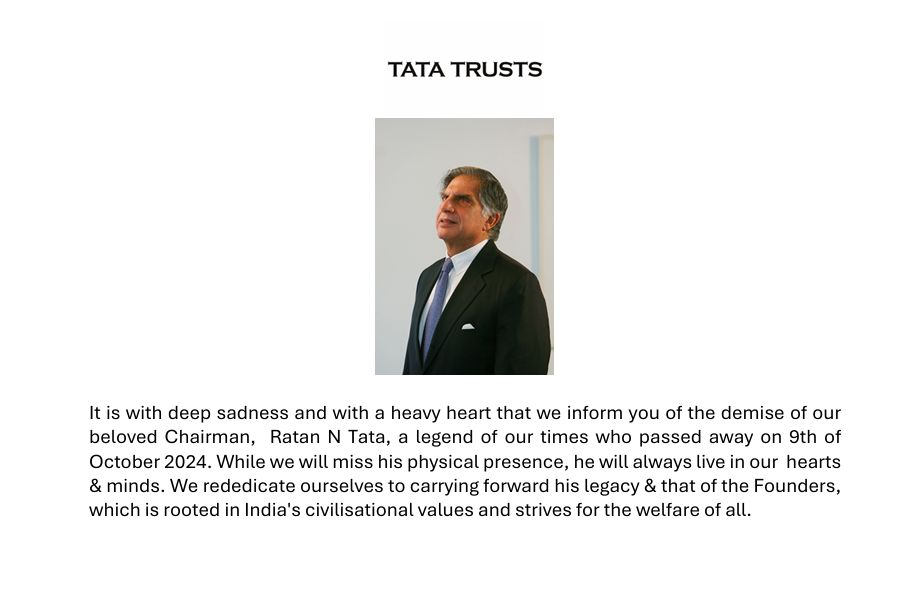 TATA TRUSTS

It is with deep sadness and with a heavy heart that we inform you of the demise of our beloved Chairman, Ratan N Tata, a legend of our times who passed away on 9th of October 2024. While we will miss his physical presence, he will always live in our hearts & minds. We rededicate ourselves to carrying forward his legacy & that of the Founders, which is rooted in India's civilisational values and strives for the welfare of all.